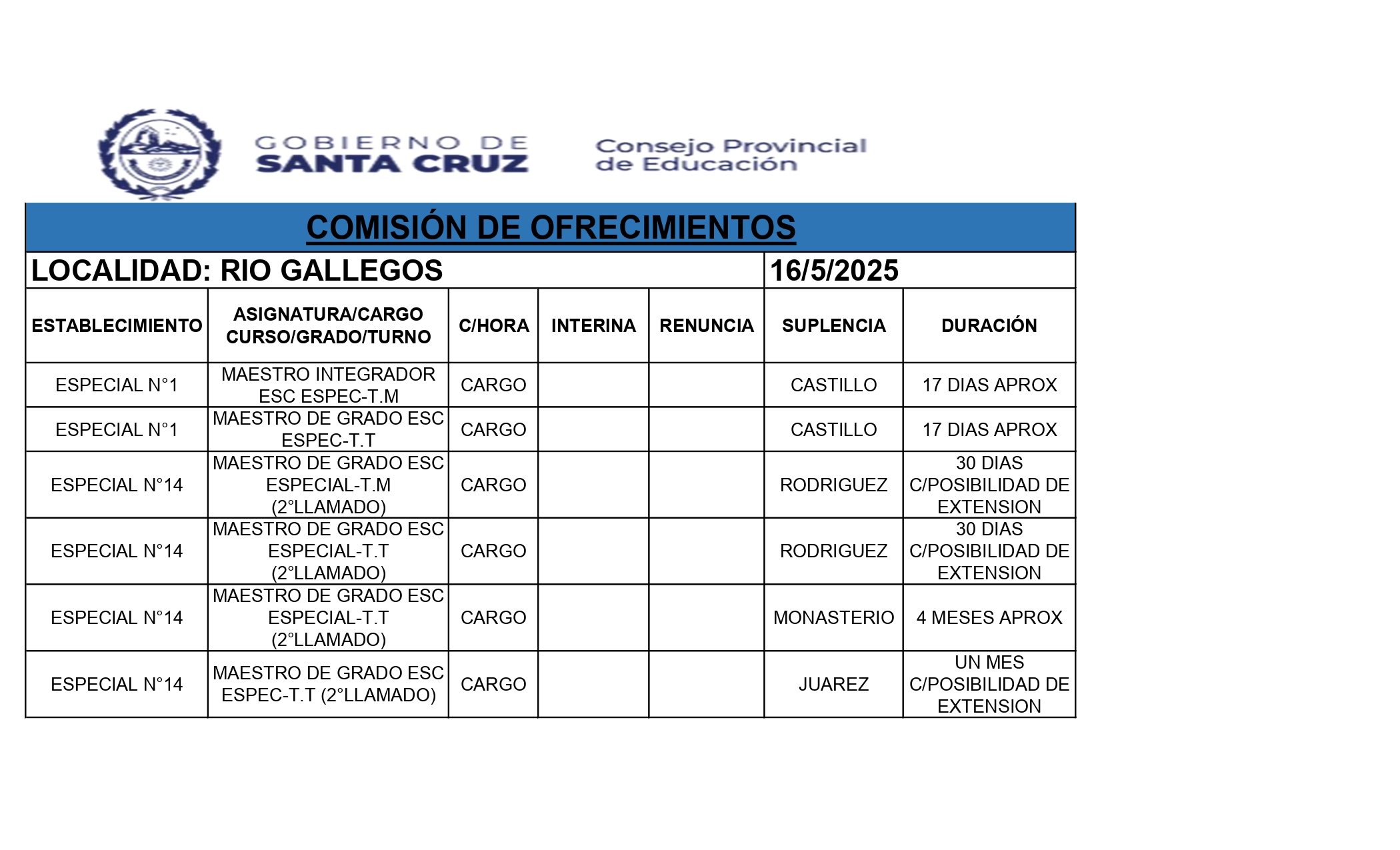 GOBIERNO DE SANTA CRUZ

Consejo Provincial de Educación

COMISIÓN DE OFRECIMIENTOS

LOCALIDAD: RIO GALLEGOS 16/5/2025

| ESTABLECIMIENTO | ASIGNATURA/CARGO CURSO/GRADO/TURNO | C/HORA | INTERINA | RENUNCIA | SUPLENCIA | DURACIÓN |
|---|---|---|---|---|---|---|
| ESPECIAL N°1 | MAESTRO INTEGRADOR ESC ESPEC-T.M | CARGO | | | CASTILLO | 17 DIAS APROX |
| ESPECIAL N°1 | MAESTRO DE GRADO ESC ESPEC-T.T | CARGO | | | CASTILLO | 17 DIAS APROX |
| ESPECIAL N°14 | MAESTRO DE GRADO ESC ESPECIAL-T.M (2°LLAMADO) | CARGO | | | RODRIGUEZ | 30 DIAS C/POSIBILIDAD DE EXTENSION |
| ESPECIAL N°14 | MAESTRO DE GRADO ESC ESPECIAL-T.T (2°LLAMADO) | CARGO | | | RODRIGUEZ | 30 DIAS C/POSIBILIDAD DE EXTENSION |
| ESPECIAL N°14 | MAESTRO DE GRADO ESC ESPECIAL-T.T (2°LLAMADO) | CARGO | | | MONASTERIO | 4 MESES APROX |
| ESPECIAL N°14 | MAESTRO DE GRADO ESC ESPEC-T.T (2°LLAMADO) | CARGO | | | JUAREZ | UN MES C/POSIBILIDAD DE EXTENSION |